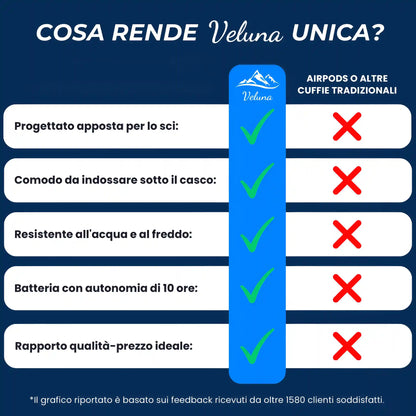 COSA RENDE Veluna UNICA?

| | Veluna | AIRPODS O ALTRE CUFFIE TRADIZIONALI |
|---|---|---|
| Progettato apposta per lo sci: | ✓ | ✗ |
| Comodo da indossare sotto il casco: | ✓ | ✗ |
| Resistente all'acqua e al freddo: | ✓ | ✗ |
| Batteria con autonomia di 10 ore: | ✓ | ✗ |
| Rapporto qualità-prezzo ideale: | ✓ | ✗ |

*Il grafico riportato è basato sui feedback ricevuti da oltre 1580 clienti soddisfatti.